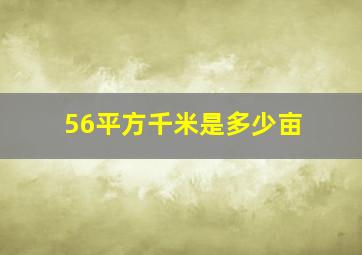 56平方千米是多少亩